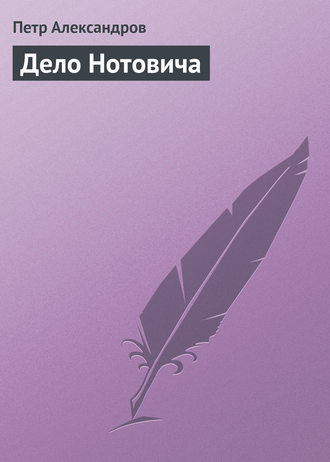 Петр Александров

Дело Нотовича